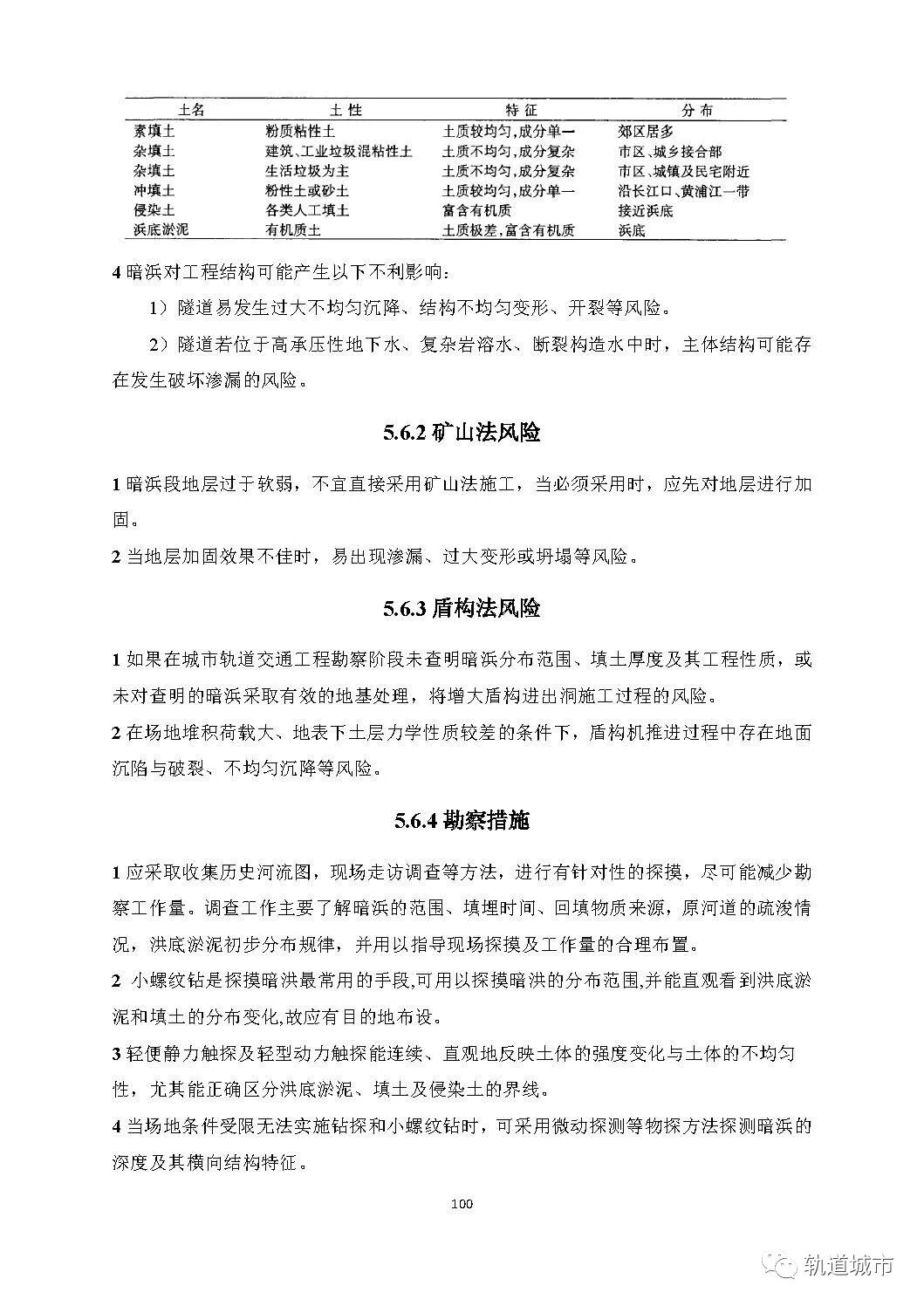 | 土名 | 土性 | 特征 | 分布 |
|---|---|---|---|
| 素填土 | 粉质粘性土 | 土质较均匀，成分单一 | 郊区居多 |
| 杂填土 | 建筑、工业垃圾混粘性土 | 土质不均匀，成分复杂 | 市区、城乡接合部 |
| 杂填土 | 生活垃圾为主 | 土质不均匀，成分复杂 | 市区、城镇及民宅附近 |
| 冲填土 | 粉性土或砂土 | 土质较均匀，成分单一 | 沿长江口、黄浦江一带 |
| 侵染土 | 各类人工填土 | 富含有机质 | 接近浜底 |
| 浜底淤泥 | 有机质土 | 土质极差，富含有机质 | 浜底 |

4 暗浜对工程结构可能产生以下不利影响：

1）隧道易发生过大不均匀沉降、结构不均匀变形、开裂等风险。

2）隧道若位于高承压性地下水、复杂岩溶水、断裂构造水中时，主体结构可能存在发生破坏渗漏的风险。

5.6.2 矿山法风险

1 暗浜段地层过于软弱，不宜直接采用矿山法施工，当必须采用时，应先对地层进行加固。

2 当地层加固效果不佳时，易出现渗漏、过大变形或坍塌等风险。

5.6.3 盾构法风险

1 如果在城市轨道交通工程勘察阶段未查明暗浜分布范围、填土厚度及其工程性质，或未对查明的暗浜采取有效的地基处理，将增大盾构进出洞施工过程的风险。

2 在场地堆积荷载大、地表下土层力学性质较差的条件下，盾构机推进过程中存在地面沉陷与破裂、不均匀沉降等风险。

5.6.4 勘察措施

1 应采取收集历史河流图，现场走访调查等方法，进行有针对性的探摸，尽可能减少勘察工作量。调查工作主要了解暗浜的范围、填埋时间、回填物质来源，原河道的疏浚情况，洪底淤泥初步分布规律，并用以指导现场探摸及工作量的合理布置。

2 小螺纹钻是探摸暗洪最常用的手段,可用以探摸暗洪的分布范围,并能直观看到洪底淤泥和填土的分布变化,故应有目的地布设。

3 轻便静力触探及轻型动力触探能连续、直观地反映土体的强度变化与土体的不均匀性，尤其能正确区分浜底淤泥、填土及侵染土的界线。

4 当场地条件受限无法实施钻探和小螺纹钻时，可采用微动探测等物探方法探测暗浜的深度及其横向结构特征。

100

轨道城市